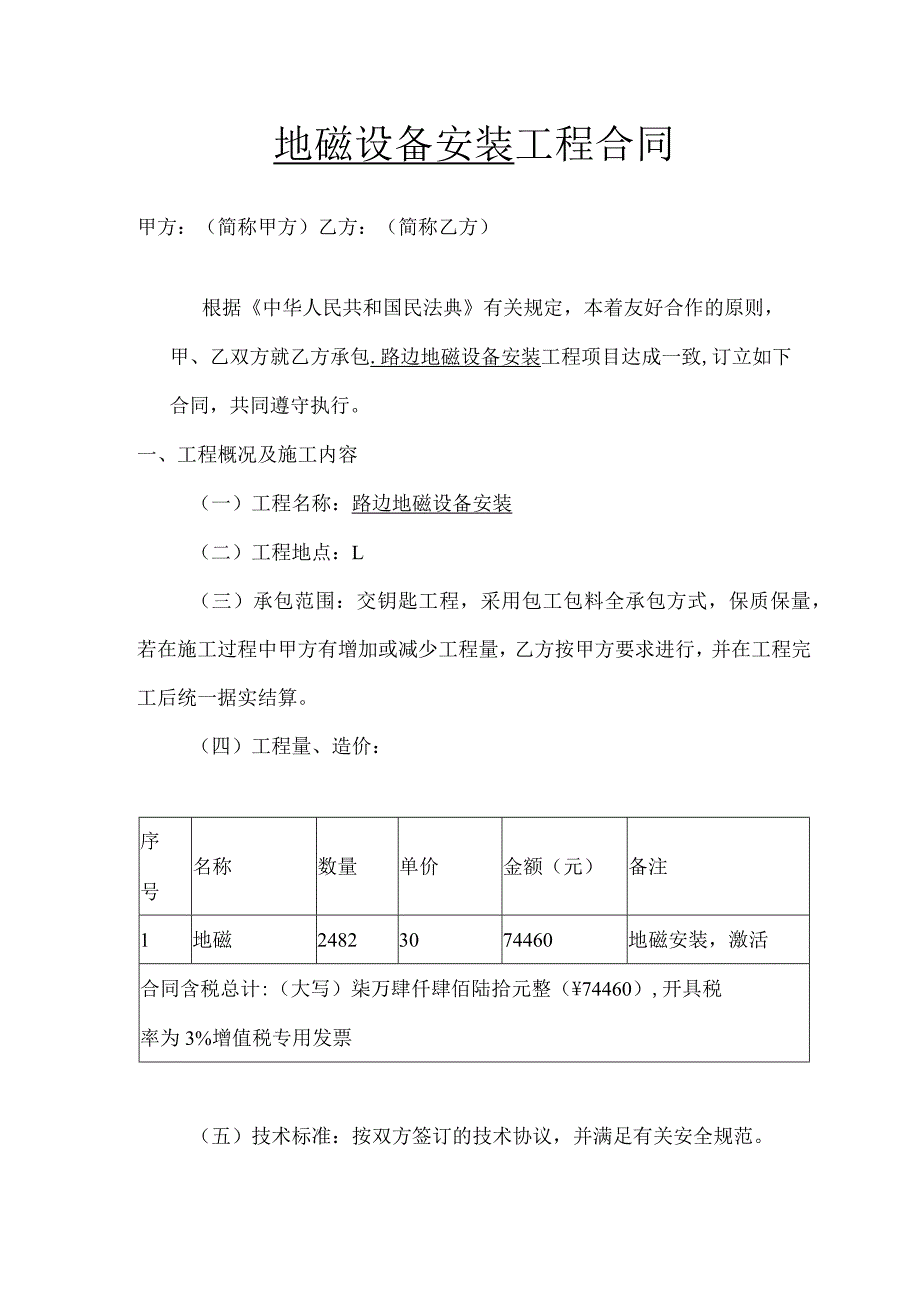 地磁设备安装工程合同

甲方：（简称甲方）乙方：（简称乙方）

根据《中华人民共和国民法典》有关规定，本着友好合作的原则，甲、乙双方就乙方承包.路边地磁设备安装工程项目达成一致,订立如下合同，共同遵守执行。

一、工程概况及施工内容

（一）工程名称：路边地磁设备安装

（二）工程地点：L

（三）承包范围：交钥匙工程，采用包工包料全承包方式，保质保量，若在施工过程中甲方有增加或减少工程量，乙方按甲方要求进行，并在工程完工后统一据实结算。

（四）工程量、造价：

| 序号 | 名称 | 数量 | 单价 | 金额（元） | 备注 |
|---|---|---|---|---|---|
| 1 | 地磁 | 2482 | 30 | 74460 | 地磁安装，激活 |
| 合同含税总计：（大写）柒万肆仟肆佰陆拾元整（¥74460）,开具税率为3%增值税专用发票 | | | | | |

（五）技术标准：按双方签订的技术协议，并满足有关安全规范。